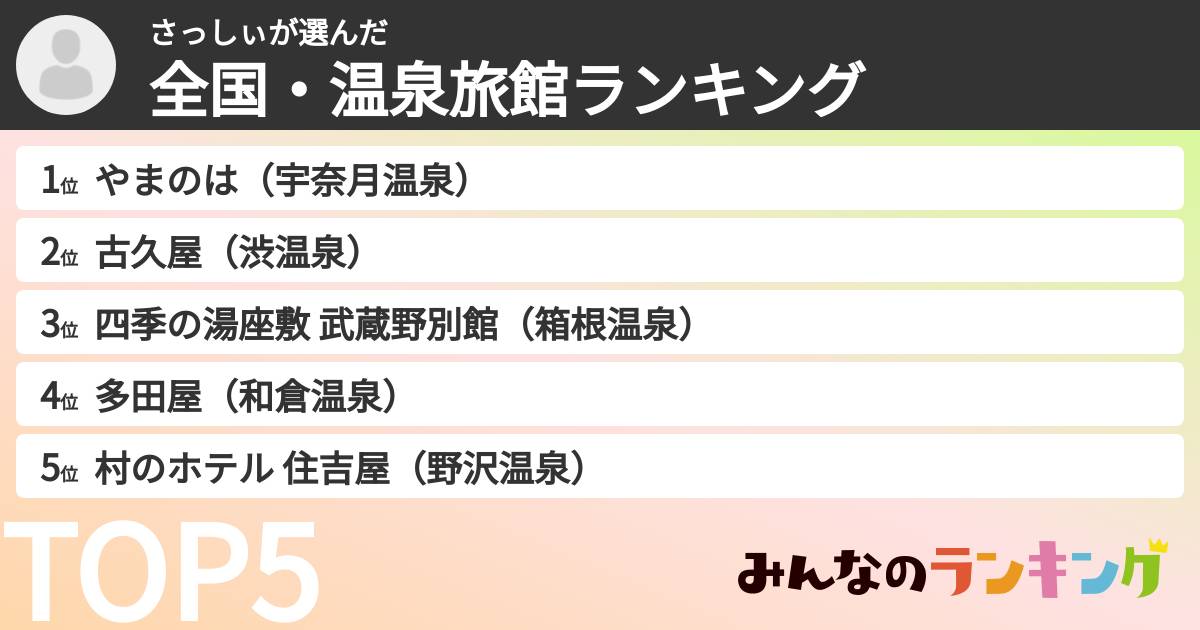 さっしぃが選んだ
全国・温泉旅館ランキング

1位 やまのは（宇奈月温泉）

2位 古久屋（渋温泉）

3位 四季の湯座敷 武蔵野別館（箱根温泉）

4位 多田屋（和倉温泉）

5位 村のホテル 住吉屋（野沢温泉）

TOP5

みんなのランキング